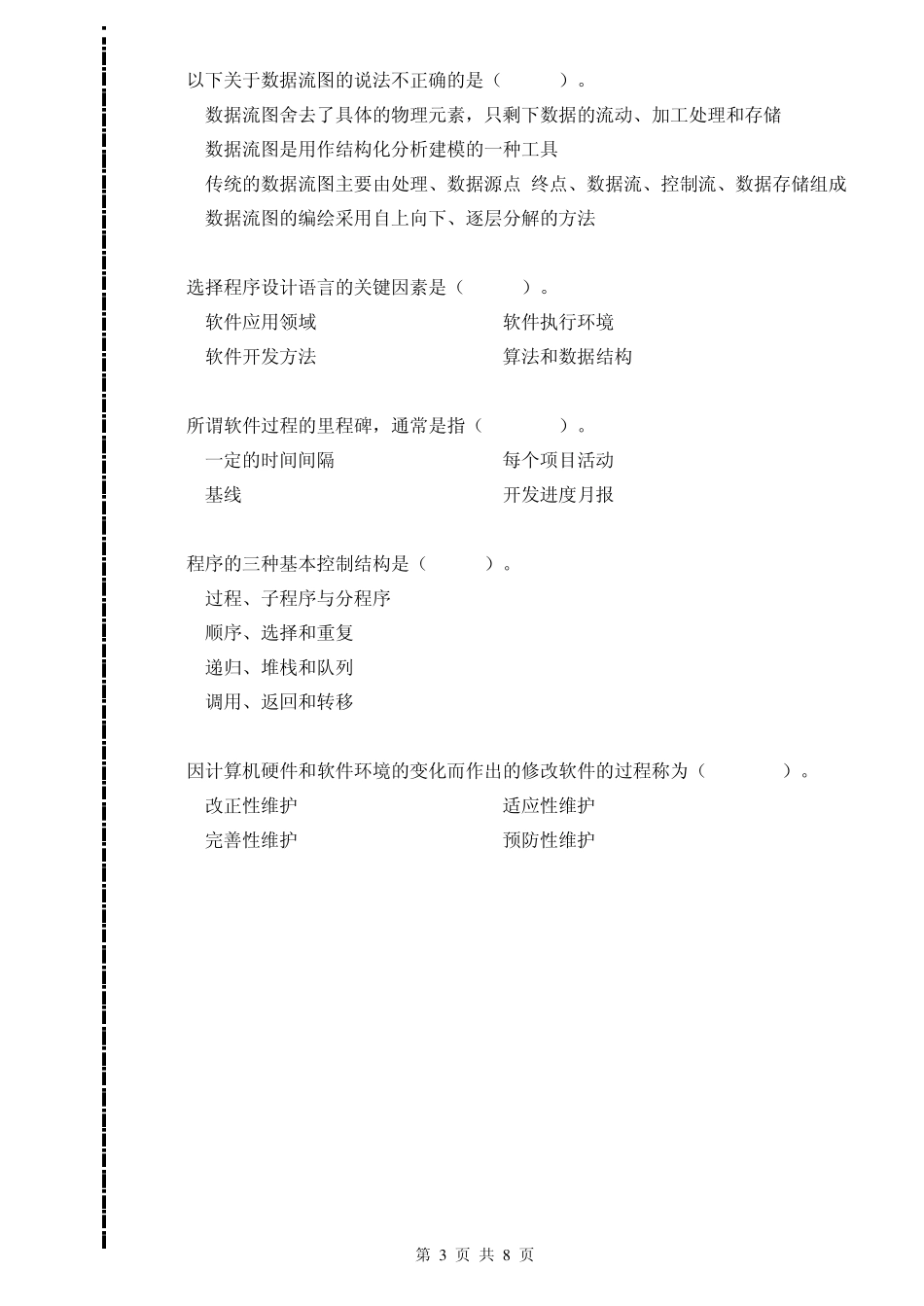 以下关于数据流图的说法不正确的是（　　）。

数据流图舍去了具体的物理元素，只剩下数据的流动、加工处理和存储

数据流图是用作结构化分析建模的一种工具

传统的数据流图主要由处理、数据源点 终点、数据流、控制流、数据存储组成

数据流图的编绘采用自上向下、逐层分解的方法

选择程序设计语言的关键因素是（　　）。

软件应用领域　　软件执行环境

软件开发方法　　算法和数据结构

所谓软件过程的里程碑，通常是指（　　）。

一定的时间间隔　　每个项目活动

基线　　开发进度月报

程序的三种基本控制结构是（　　）。

过程、子程序与分程序

顺序、选择和重复

递归、堆栈和队列

调用、返回和转移

因计算机硬件和软件环境的变化而作出的修改软件的过程称为（　　）。

改正性维护　　适应性维护

完善性维护　　预防性维护

第 3 页 共 8 页